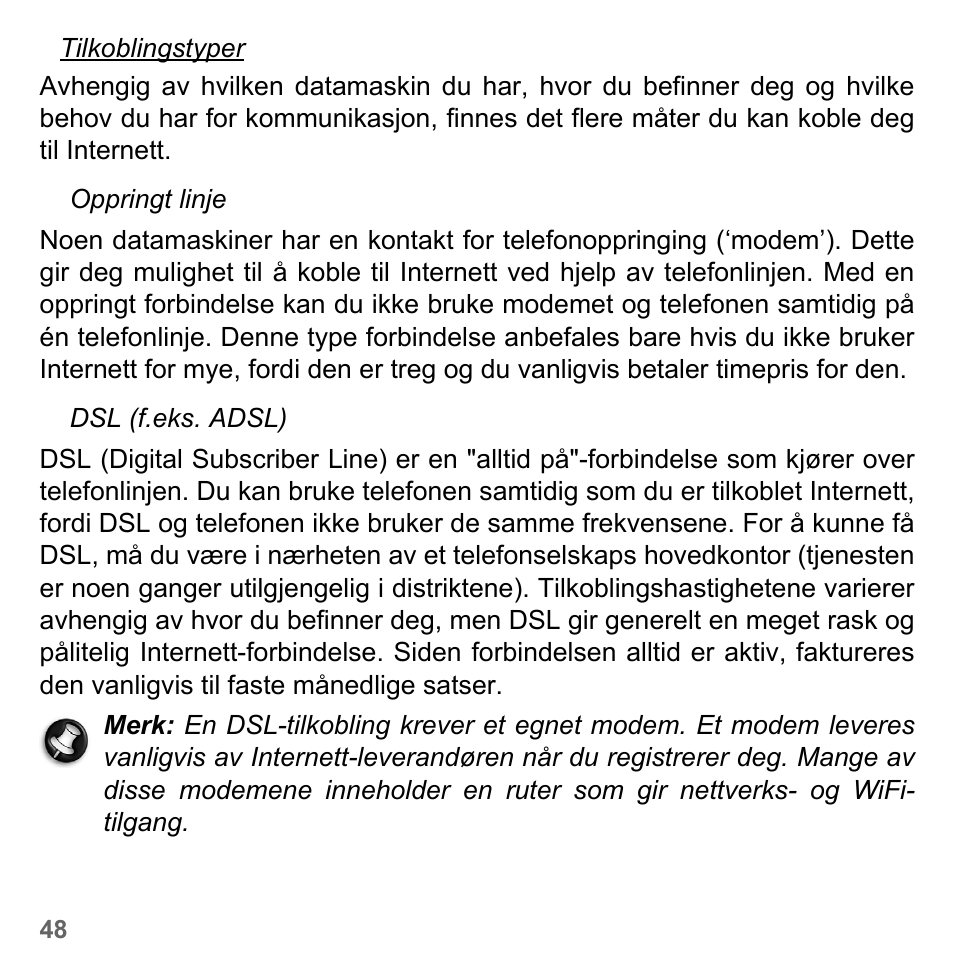 Tilkoblingstyper

Avhengig av hvilken datamaskin du har, hvor du befinner deg og hvilke behov du har for kommunikasjon, finnes det flere måter du kan koble deg til Internett.

Oppringt linje

Noen datamaskiner har en kontakt for telefonoppringing (‘modem’). Dette gir deg mulighet til å koble til Internett ved hjelp av telefonlinjen. Med en oppringt forbindelse kan du ikke bruke modemet og telefonen samtidig på én telefonlinje. Denne type forbindelse anbefales bare hvis du ikke bruker Internett for mye, fordi den er treg og du vanligvis betaler timepris for den.

DSL (f.eks. ADSL)

DSL (Digital Subscriber Line) er en "alltid på"-forbindelse som kjører over telefonlinjen. Du kan bruke telefonen samtidig som du er tilkoblet Internett, fordi DSL og telefonen ikke bruker de samme frekvensene. For å kunne få DSL, må du være i nærheten av et telefonselskaps hovedkontor (tjenesten er noen ganger utilgjengelig i distriktene). Tilkoblingshastighetene varierer avhengig av hvor du befinner deg, men DSL gir generelt en meget rask og pålitelig Internett-forbindelse. Siden forbindelsen alltid er aktiv, faktureres den vanligvis til faste månedlige satser.

Merk: En DSL-tilkobling krever et egnet modem. Et modem leveres vanligvis av Internett-leverandøren når du registrerer deg. Mange av disse modemene inneholder en ruter som gir nettverks- og WiFi-tilgang.

48